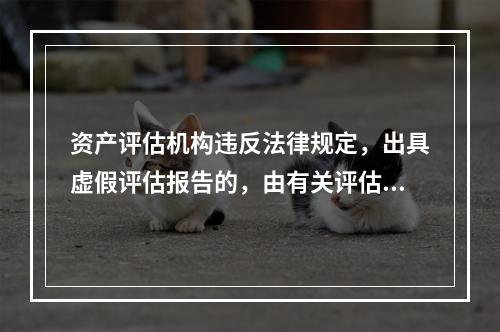 资产评估机构违反法律规定，出具虚假评估报告的，由有关评估...